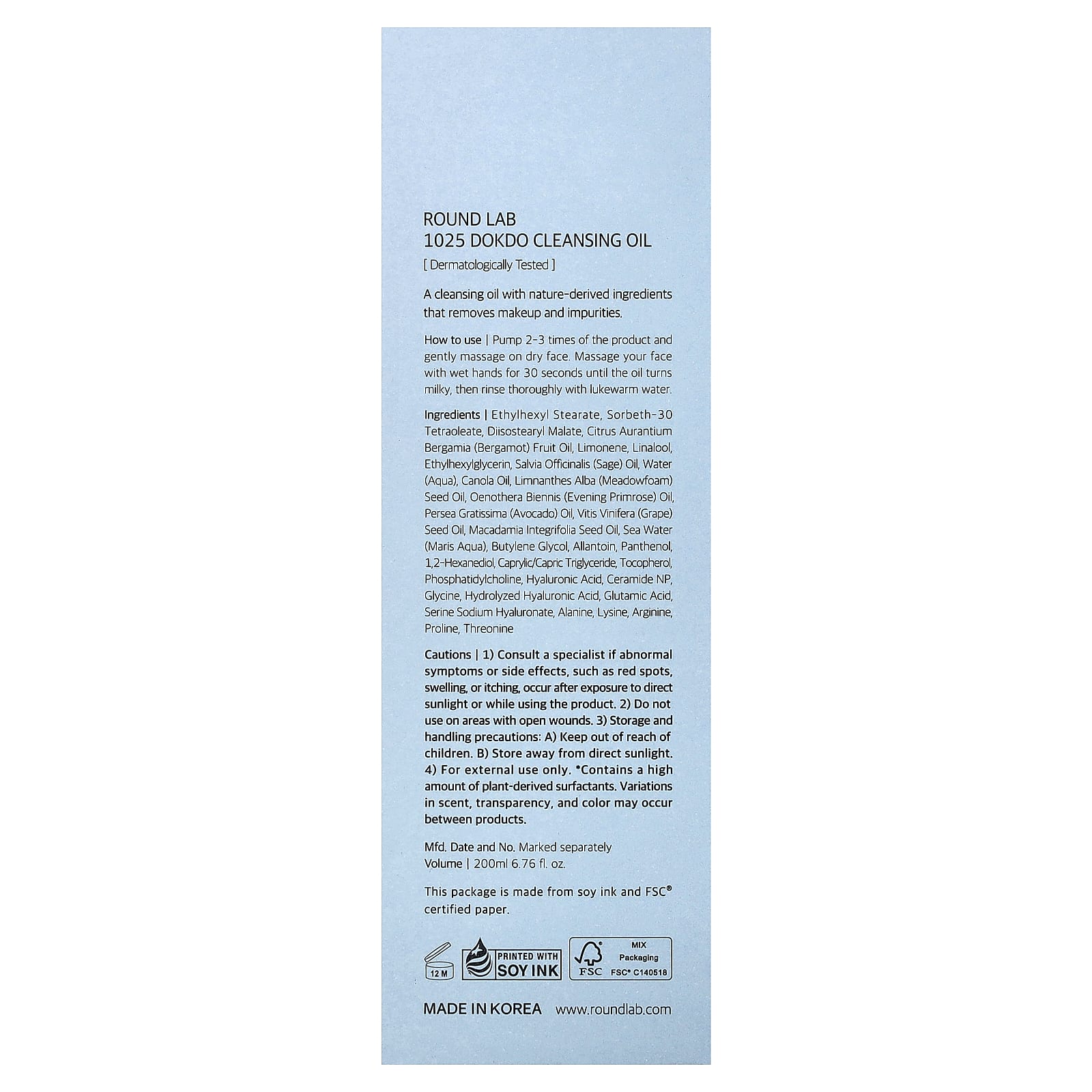 ROUND LAB
1025 DOKDO CLEANSING OIL
[ Dermatologically Tested ]

A cleansing oil with nature-derived ingredients that removes makeup and impurities.

How to use | Pump 2-3 times of the product and gently massage on dry face. Massage your face with wet hands for 30 seconds until the oil turns milky, then rinse thoroughly with lukewarm water.

Ingredients | Ethylhexyl Stearate, Sorbeth-30 Tetraoleate, Diisostearyl Malate, Citrus Aurantium Bergamia (Bergamot) Fruit Oil, Limonene, Linalool, Ethylhexylglycerin, Salvia Officinalis (Sage) Oil, Water (Aqua), Canola Oil, Limnanthes Alba (Meadowfoam) Seed Oil, Oenothera Biennis (Evening Primrose) Oil, Persea Gratissima (Avocado) Oil, Vitis Vinifera (Grape) Seed Oil, Macadamia Integrifolia Seed Oil, Sea Water (Maris Aqua), Butylene Glycol, Allantoin, Panthenol, 1,2-Hexanediol, Caprylic/Capric Triglyceride, Tocopherol, Phosphatidylcholine, Hyaluronic Acid, Ceramide NP, Glycine, Hydrolyzed Hyaluronic Acid, Glutamic Acid, Serine Sodium Hyaluronate, Alanine, Lysine, Arginine, Proline, Threonine

Cautions | 1) Consult a specialist if abnormal symptoms or side effects, such as red spots, swelling, or itching, occur after exposure to direct sunlight or while using the product. 2) Do not use on areas with open wounds. 3) Storage and handling precautions: A) Keep out of reach of children. B) Store away from direct sunlight. 4) For external use only. *Contains a high amount of plant-derived surfactants. Variations in scent, transparency, and color may occur between products.

Mfd. Date and No. Marked separately
Volume | 200ml 6.76 fl. oz.

This package is made from soy ink and FSC® certified paper.

12 M
PRINTED WITH SOY INK
FSC
MIX Packaging FSC® C140518

MADE IN KOREA www.roundlab.com